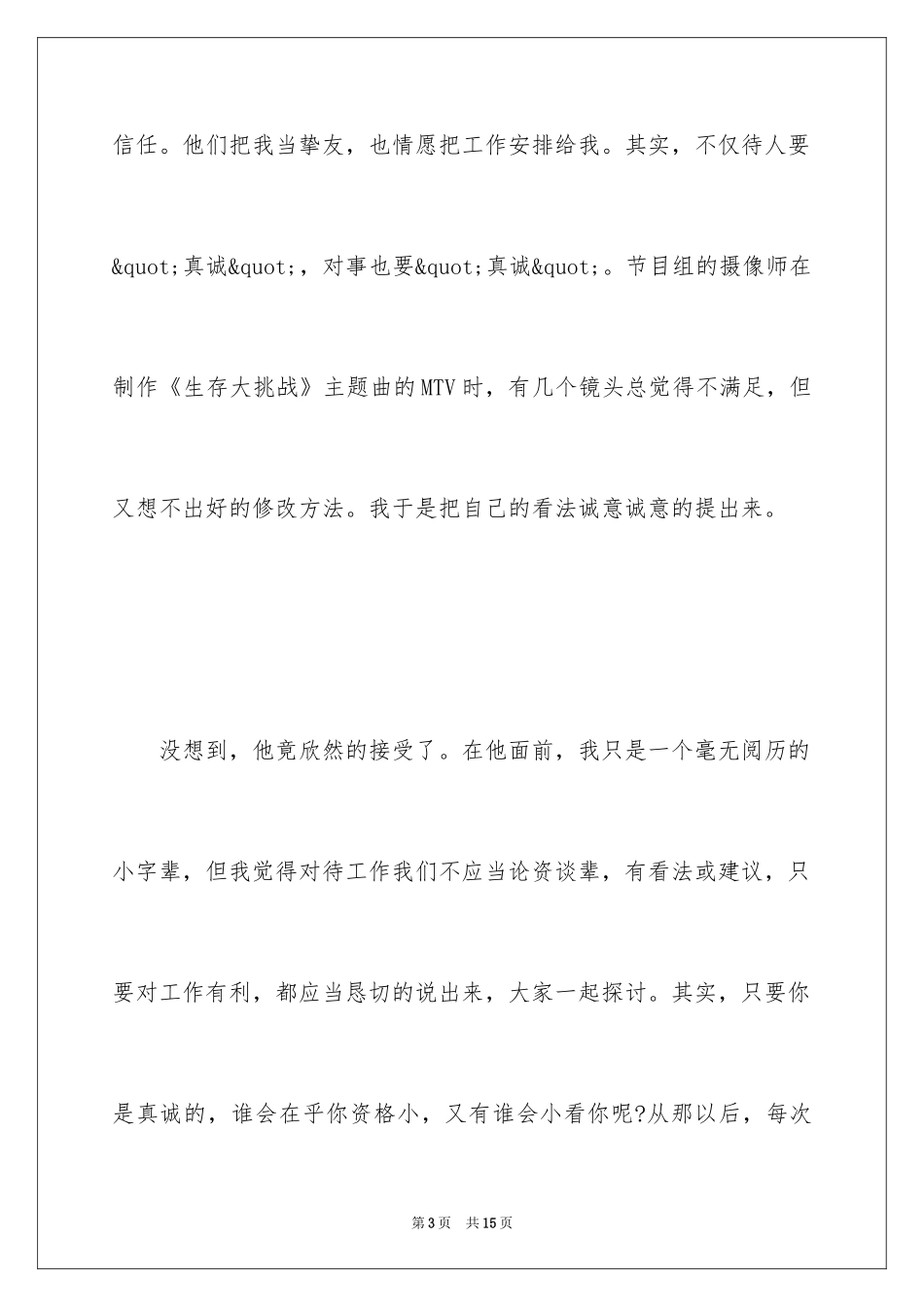 信任。他们把我当挚友，也情愿把工作安排给我。其实，不仅待人要&quot;真诚&quot;，对事也要&quot;真诚&quot;。节目组的摄像师在制作《生存大挑战》主题曲的MTV时，有几个镜头总觉得不满足，但又想不出好的修改方法。我于是把自己的看法诚意诚意的提出来。

没想到，他竟欣然的接受了。在他面前，我只是一个毫无阅历的小字辈，但我觉得对待工作我们不应当论资谈辈，有看法或建议，只要对工作有利，都应当恳切的说出来，大家一起探讨。其实，只要你是真诚的，谁会在乎你资格小，又有谁会小看你呢?从那以后，每次

第3页　共15页